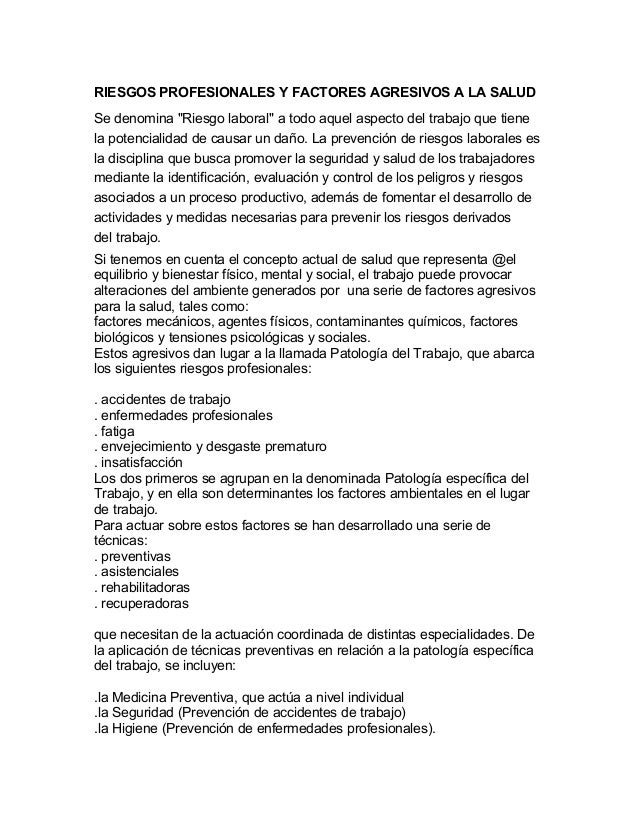 RIESGOS PROFESIONALES Y FACTORES AGRESIVOS A LA SALUD

Se denomina "Riesgo laboral" a todo aquel aspecto del trabajo que tiene la potencialidad de causar un daño. La prevención de riesgos laborales es la disciplina que busca promover la seguridad y salud de los trabajadores mediante la identificación, evaluación y control de los peligros y riesgos asociados a un proceso productivo, además de fomentar el desarrollo de actividades y medidas necesarias para prevenir los riesgos derivados del trabajo.

Si tenemos en cuenta el concepto actual de salud que representa @el equilibrio y bienestar físico, mental y social, el trabajo puede provocar alteraciones del ambiente generados por una serie de factores agresivos para la salud, tales como:
factores mecánicos, agentes físicos, contaminantes químicos, factores biológicos y tensiones psicológicas y sociales.
Estos agresivos dan lugar a la llamada Patología del Trabajo, que abarca los siguientes riesgos profesionales:

. accidentes de trabajo
. enfermedades profesionales
. fatiga
. envejecimiento y desgaste prematuro
. insatisfacción
Los dos primeros se agrupan en la denominada Patología específica del Trabajo, y en ella son determinantes los factores ambientales en el lugar de trabajo.
Para actuar sobre estos factores se han desarrollado una serie de técnicas:
. preventivas
. asistenciales
. rehabilitadoras
. recuperadoras

que necesitan de la actuación coordinada de distintas especialidades. De la aplicación de técnicas preventivas en relación a la patología específica del trabajo, se incluyen:

.la Medicina Preventiva, que actúa a nivel individual
.la Seguridad (Prevención de accidentes de trabajo)
.la Higiene (Prevención de enfermedades profesionales).